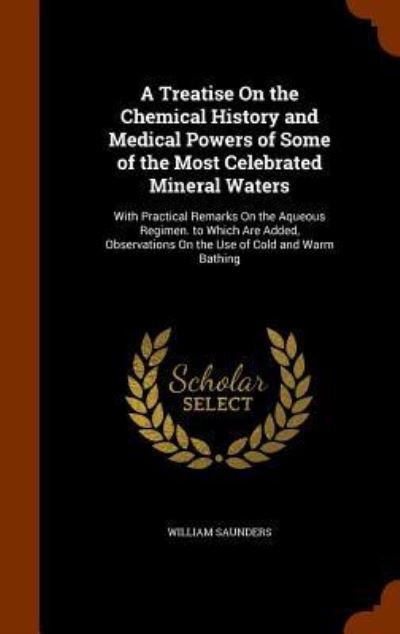 A Treatise On the Chemical History and Medical Powers of Some of the Most Celebrated Mineral Waters

With Practical Remarks On the Aqueous Regimen. to Which Are Added, Observations On the Use of Cold and Warm Bathing

Scholar SELECT

WILLIAM SAUNDERS